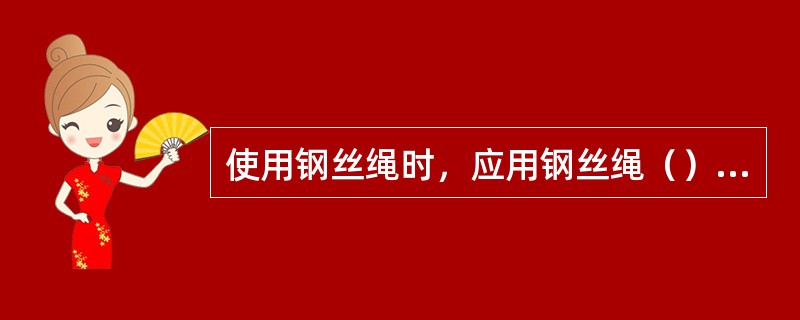 使用钢丝绳时，应用钢丝绳（）...